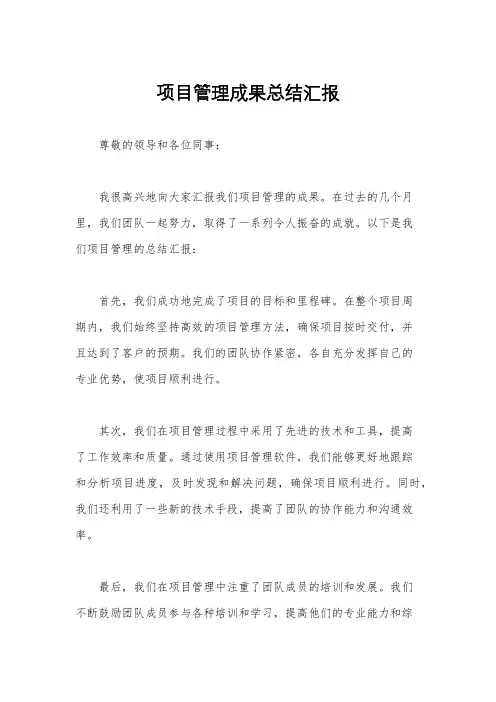 项目管理成果总结汇报

尊敬的领导和各位同事：

我很高兴地向大家汇报我们项目管理的成果。在过去的几个月里，我们团队一起努力，取得了一系列令人振奋的成就。以下是我们项目管理的总结汇报：

首先，我们成功地完成了项目的目标和里程碑。在整个项目周期内，我们始终坚持高效的项目管理方法，确保项目按时交付，并且达到了客户的预期。我们的团队协作紧密，各自充分发挥自己的专业优势，使项目顺利进行。

其次，我们在项目管理过程中采用了先进的技术和工具，提高了工作效率和质量。通过使用项目管理软件，我们能够更好地跟踪和分析项目进度，及时发现和解决问题，确保项目顺利进行。同时，我们还利用了一些新的技术手段，提高了团队的协作能力和沟通效率。

最后，我们在项目管理中注重了团队成员的培训和发展。我们不断鼓励团队成员参与各种培训和学习，提高他们的专业能力和综